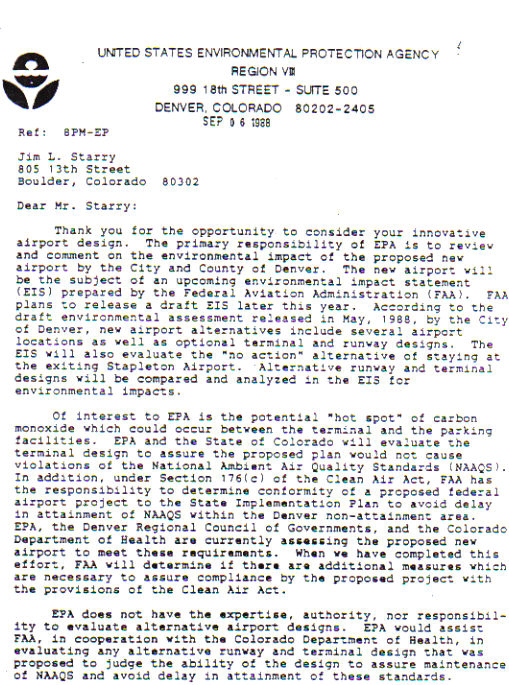 UNITED STATES ENVIRONMENTAL PROTECTION AGENCY
REGION VIII
999 18th STREET - SUITE 500
DENVER, COLORADO 80202-2405
SEP 0 6 1988

Ref: 8PM-EP

Jim L. Starry
805 13th Street
Boulder, Colorado 80302

Dear Mr. Starry:

Thank you for the opportunity to consider your innovative airport design. The primary responsibility of EPA is to review and comment on the environmental impact of the proposed new airport by the City and County of Denver. The new airport will be the subject of an upcoming environmental impact statement (EIS) prepared by the Federal Aviation Administration (FAA). FAA plans to release a draft EIS later this year. According to the draft environmental assessment released in May, 1988, by the City of Denver, new airport alternatives include several airport locations as well as optional terminal and runway designs. The EIS will also evaluate the "no action" alternative of staying at the exiting Stapleton Airport. Alternative runway and terminal designs will be compared and analyzed in the EIS for environmental impacts.

Of interest to EPA is the potential "hot spot" of carbon monoxide which could occur between the terminal and the parking facilities. EPA and the State of Colorado will evaluate the terminal design to assure the proposed plan would not cause violations of the National Ambient Air Quality Standards (NAAQS). In addition, under Section 176(c) of the Clean Air Act, FAA has the responsibility to determine conformity of a proposed federal airport project to the State Implementation Plan to avoid delay in attainment of NAAQS within the Denver non-attainment area. EPA, the Denver Regional Council of Governments, and the Colorado Department of Health are currently assessing the proposed new airport to meet these requirements. When we have completed this effort, FAA will determine if there are additional measures which are necessary to assure compliance by the proposed project with the provisions of the Clean Air Act.

EPA does not have the expertise, authority, nor responsibility to evaluate alternative airport designs. EPA would assist FAA, in cooperation with the Colorado Department of Health, in evaluating any alternative runway and terminal design that was proposed to judge the ability of the design to assure maintenance of NAAQS and avoid delay in attainment of these standards.